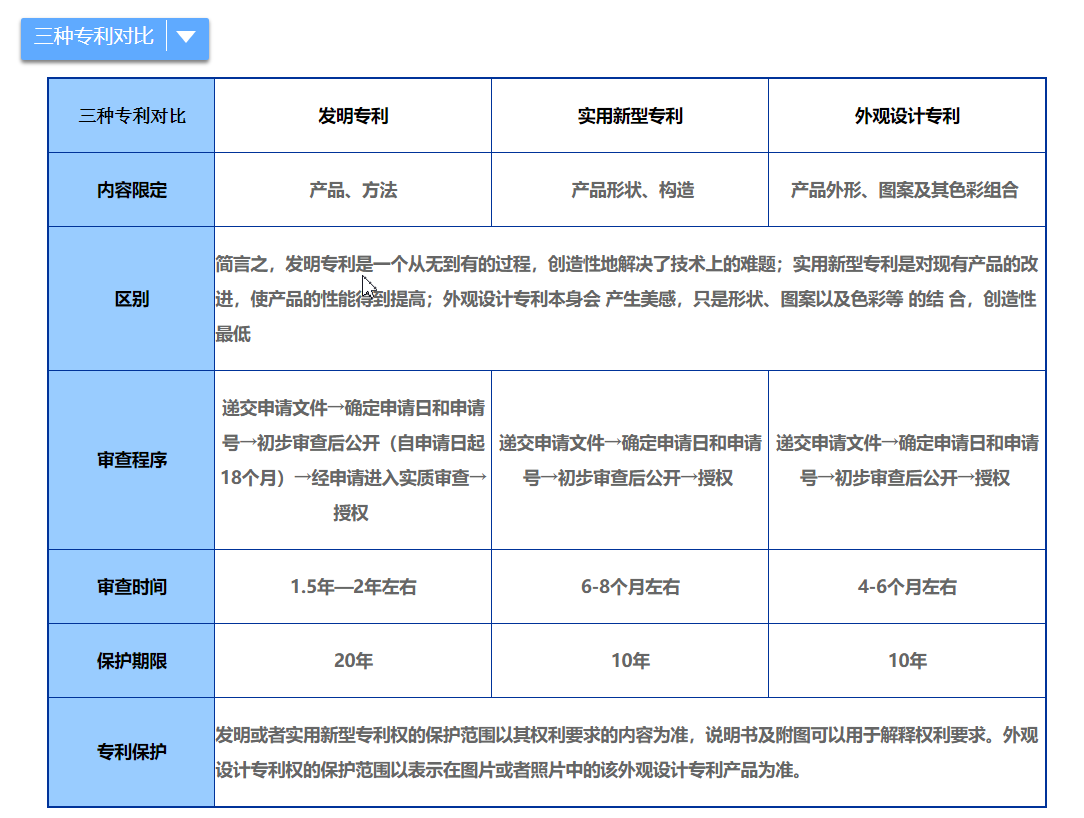 三种专利对比

| 三种专利对比 | 发明专利 | 实用新型专利 | 外观设计专利 |
|---|---|---|---|
| 内容限定 | 产品、方法 | 产品形状、构造 | 产品外形、图案及其色彩组合 |
| 区别 | 简言之，发明专利是一个从无到有的过程，创造性地解决了技术上的难题；实用新型专利是对现有产品的改进，使产品的性能得到提高；外观设计专利本身会 产生美感，只是形状、图案以及色彩等 的结 合，创造性最低 | | |
| 审查程序 | 递交申请文件→确定申请日和申请号→初步审查后公开（自申请日起18个月）→经申请进入实质审查→授权 | 递交申请文件→确定申请日和申请号→初步审查后公开→授权 | 递交申请文件→确定申请日和申请号→初步审查后公开→授权 |
| 审查时间 | 1.5年—2年左右 | 6-8个月左右 | 4-6个月左右 |
| 保护期限 | 20年 | 10年 | 10年 |
| 专利保护 | 发明或者实用新型专利权的保护范围以其权利要求的内容为准，说明书及附图可以用于解释权利要求。外观设计专利权的保护范围以表示在图片或者照片中的该外观设计专利产品为准。 | | |